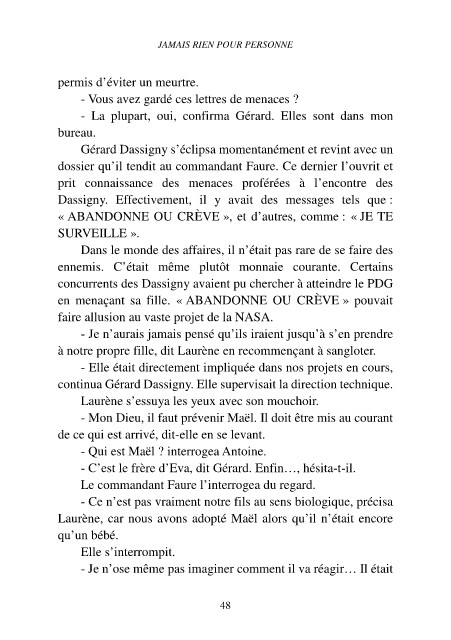 JAMAIS RIEN POUR PERSONNE

permis d'éviter un meurtre.

- Vous avez gardé ces lettres de menaces ?

- La plupart, oui, confirma Gérard. Elles sont dans mon bureau.

Gérard Dassigny s'éclipsa momentanément et revint avec un dossier qu'il tendit au commandant Faure. Ce dernier l'ouvrit et prit connaissance des menaces proférées à l'encontre des Dassigny. Effectivement, il y avait des messages tels que : « ABANDONNE OU CRÈVE », et d'autres, comme : « JE TE SURVEILLE ».

Dans le monde des affaires, il n'était pas rare de se faire des ennemis. C'était même plutôt monnaie courante. Certains concurrents des Dassigny avaient pu chercher à atteindre le PDG en menaçant sa fille. « ABANDONNE OU CRÈVE » pouvait faire allusion au vaste projet de la NASA.

- Je n'aurais jamais pensé qu'ils iraient jusqu'à s'en prendre à notre propre fille, dit Laurène en recommençant à sangloter.

- Elle était directement impliquée dans nos projets en cours, continua Gérard Dassigny. Elle supervisait la direction technique.

Laurène s'essuya les yeux avec son mouchoir.

- Mon Dieu, il faut prévenir Maël. Il doit être mis au courant de ce qui est arrivé, dit-elle en se levant.

- Qui est Maël ? interrogea Antoine.

- C'est le frère d'Eva, dit Gérard. Enfin…, hésita-t-il.

Le commandant Faure l'interrogea du regard.

- Ce n'est pas vraiment notre fils au sens biologique, précisa Laurène, car nous avons adopté Maël alors qu'il n'était encore qu'un bébé.

Elle s'interrompit.

- Je n'ose même pas imaginer comment il va réagir… Il était

48